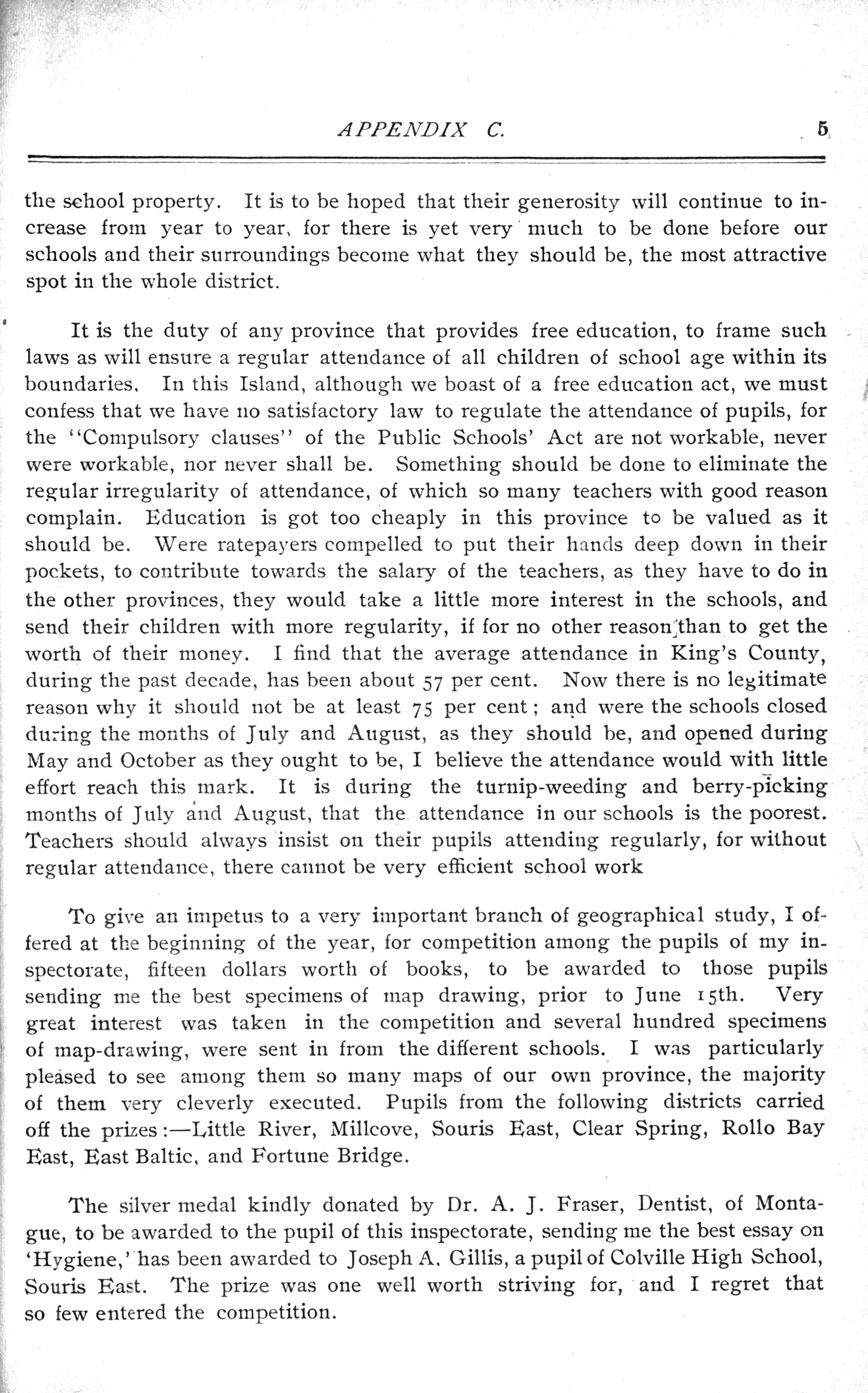 APPENDIX C. 5

the school property. It is to be hoped that their generosity will continue to increase from year to year, for there is yet very much to be done before our schools and their surroundings become what they should be, the most attractive spot in the whole district.

It is the duty of any province that provides free education, to frame such laws as will ensure a regular attendance of all children of school age within its boundaries. In this Island, although we boast of a free education act, we must confess that we have no satisfactory law to regulate the attendance of pupils, for the "Compulsory clauses" of the Public Schools' Act are not workable, never were workable, nor never shall be. Something should be done to eliminate the regular irregularity of attendance, of which so many teachers with good reason complain. Education is got too cheaply in this province to be valued as it should be. Were ratepayers compelled to put their hands deep down in their pockets, to contribute towards the salary of the teachers, as they have to do in the other provinces, they would take a little more interest in the schools, and send their children with more regularity, if for no other reason than to get the worth of their money. I find that the average attendance in King's County, during the past decade, has been about 57 per cent. Now there is no legitimate reason why it should not be at least 75 per cent; and were the schools closed during the months of July and August, as they should be, and opened during May and October as they ought to be, I believe the attendance would with little effort reach this mark. It is during the turnip-weeding and berry-picking months of July and August, that the attendance in our schools is the poorest. Teachers should always insist on their pupils attending regularly, for without regular attendance, there cannot be very efficient school work

To give an impetus to a very important branch of geographical study, I offered at the beginning of the year, for competition among the pupils of my inspectorate, fifteen dollars worth of books, to be awarded to those pupils sending me the best specimens of map drawing, prior to June 15th. Very great interest was taken in the competition and several hundred specimens of map-drawing, were sent in from the different schools. I was particularly pleased to see among them so many maps of our own province, the majority of them very cleverly executed. Pupils from the following districts carried off the prizes:—Little River, Millcove, Souris East, Clear Spring, Rollo Bay East, East Baltic, and Fortune Bridge.

The silver medal kindly donated by Dr. A. J. Fraser, Dentist, of Montague, to be awarded to the pupil of this inspectorate, sending me the best essay on 'Hygiene,' has been awarded to Joseph A. Gillis, a pupil of Colville High School, Souris East. The prize was one well worth striving for, and I regret that so few entered the competition.